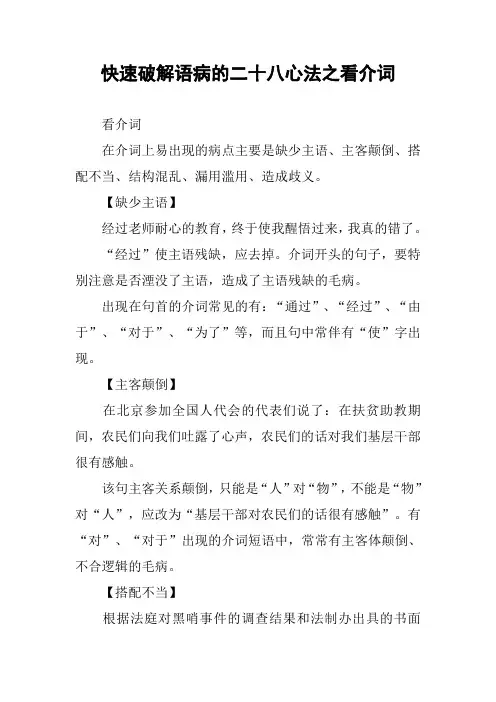 快速破解语病的二十八心法之看介词

看介词

在介词上易出现的病点主要是缺少主语、主客颠倒、搭配不当、结构混乱、漏用滥用、造成歧义。

【缺少主语】

经过老师耐心的教育，终于使我醒悟过来，我真的错了。

“经过”使主语残缺，应去掉。介词开头的句子，要特别注意是否湮没了主语，造成了主语残缺的毛病。

出现在句首的介词常见的有：“通过”、“经过”、“由于”、“对于”、“为了”等，而且句中常伴有“使”字出现。

【主客颠倒】

在北京参加全国人代会的代表们说了：在扶贫助教期间，农民们向我们吐露了心声，农民们的话对我们基层干部很有感触。

该句主客关系颠倒，只能是“人”对“物”，不能是“物”对“人”，应改为“基层干部对农民们的话很有感触”。有“对”、“对于”出现的介词短语中，常常有主客体颠倒、不合逻辑的毛病。

【搭配不当】

根据法庭对黑哨事件的调查结果和法制办出具的书面